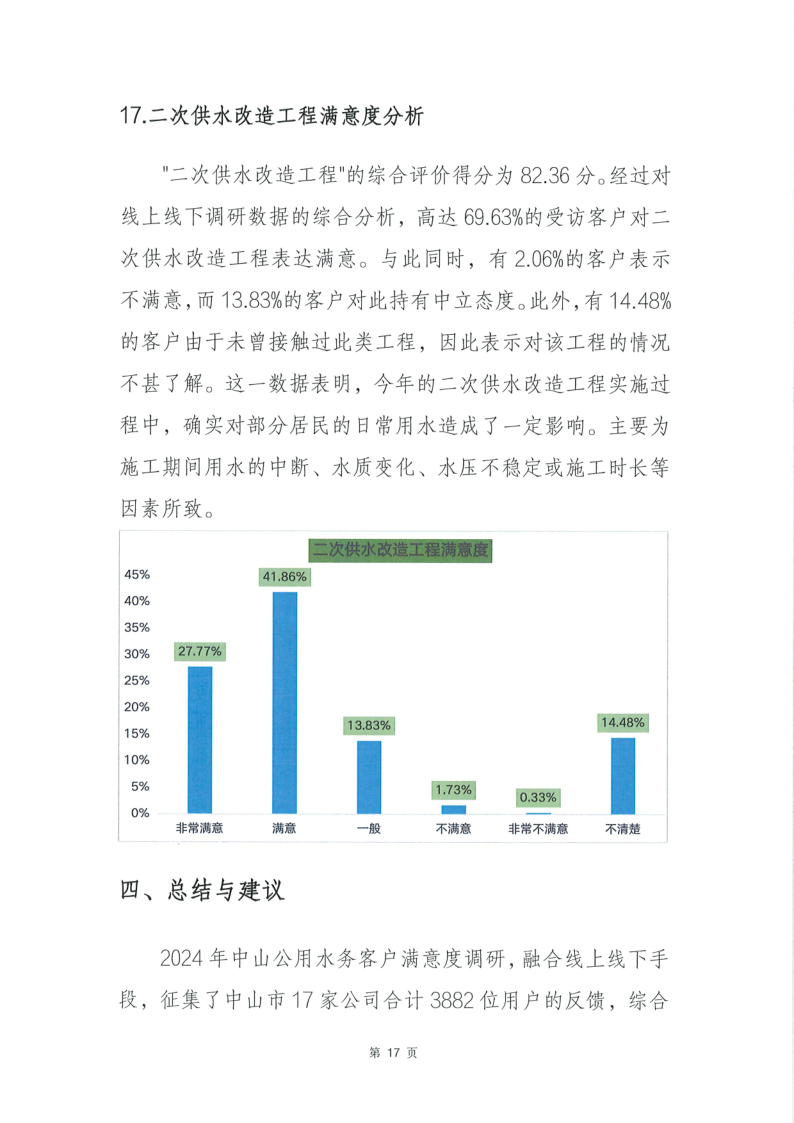 17.二次供水改造工程满意度分析

"二次供水改造工程"的综合评价得分为 82.36 分。经过对线上线下调研数据的综合分析，高达 69.63%的受访客户对二次供水改造工程表达满意。与此同时，有 2.06%的客户表示不满意，而 13.83%的客户对此持有中立态度。此外，有 14.48%的客户由于未曾接触过此类工程，因此表示对该工程的情况不甚了解。这一数据表明，今年的二次供水改造工程实施过程中，确实对部分居民的日常用水造成了一定影响。主要为施工期间用水的中断、水质变化、水压不稳定或施工时长等因素所致。

二次供水改造工程满意度

45%
40%
35%
30%
25%
20%
15%
10%
5%
0%

27.77%
41.86%
13.83%
1.73%
0.33%
14.48%

非常满意
满意
一般
不满意
非常不满意
不清楚

四、总结与建议

2024 年中山公用水务客户满意度调研，融合线上线下手段，征集了中山市 17 家公司合计 3882 位用户的反馈，综合

第 17 页